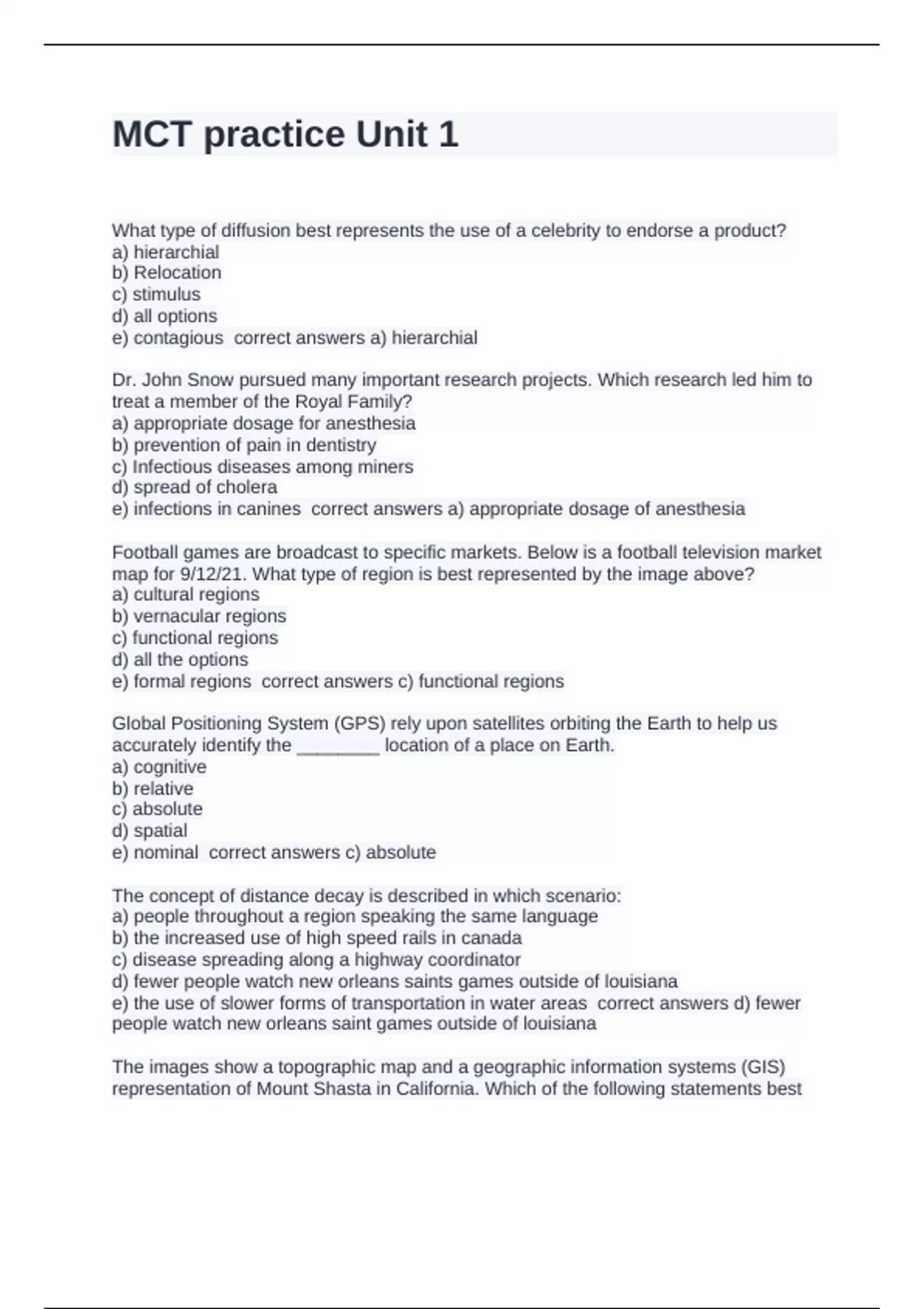 MCT practice Unit 1

What type of diffusion best represents the use of a celebrity to endorse a product?
a) hierarchial
b) Relocation
c) stimulus
d) all options
e) contagious  correct answers a) hierarchial

Dr. John Snow pursued many important research projects. Which research led him to treat a member of the Royal Family?
a) appropriate dosage for anesthesia
b) prevention of pain in dentistry
c) Infectious diseases among miners
d) spread of cholera
e) infections in canines  correct answers a) appropriate dosage of anesthesia

Football games are broadcast to specific markets. Below is a football television market map for 9/12/21. What type of region is best represented by the image above?
a) cultural regions
b) vernacular regions
c) functional regions
d) all the options
e) formal regions  correct answers c) functional regions

Global Positioning System (GPS) rely upon satellites orbiting the Earth to help us accurately identify the ________ location of a place on Earth.
a) cognitive
b) relative
c) absolute
d) spatial
e) nominal  correct answers c) absolute

The concept of distance decay is described in which scenario:
a) people throughout a region speaking the same language
b) the increased use of high speed rails in canada
c) disease spreading along a highway coordinator
d) fewer people watch new orleans saints games outside of louisiana
e) the use of slower forms of transportation in water areas  correct answers d) fewer people watch new orleans saint games outside of louisiana

The images show a topographic map and a geographic information systems (GIS) representation of Mount Shasta in California. Which of the following statements best